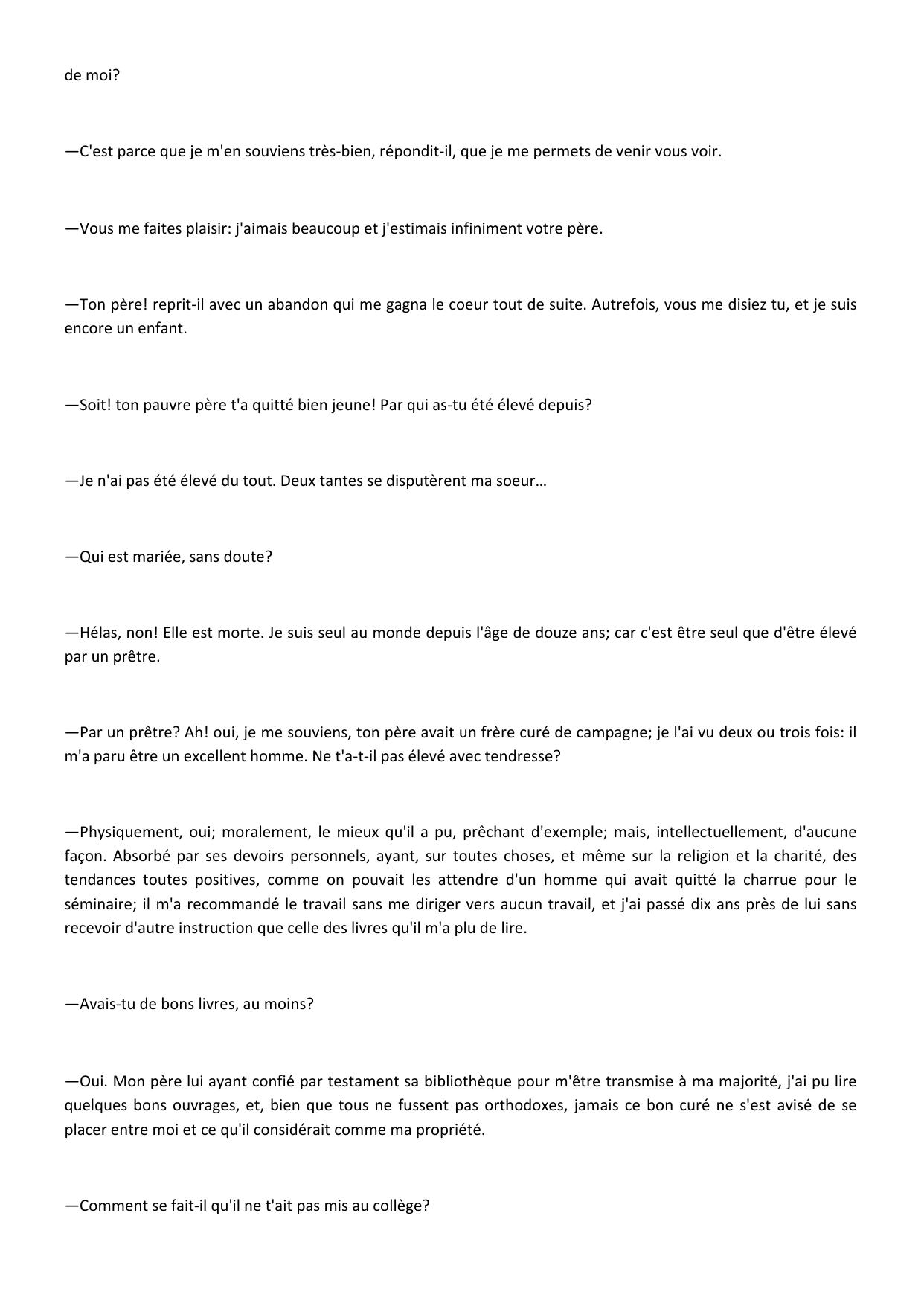 de moi?

—C'est parce que je m'en souviens très-bien, répondit-il, que je me permets de venir vous voir.

—Vous me faites plaisir: j'aimais beaucoup et j'estimais infiniment votre père.

—Ton père! reprit-il avec un abandon qui me gagna le coeur tout de suite. Autrefois, vous me disiez tu, et je suis encore un enfant.

—Soit! ton pauvre père t'a quitté bien jeune! Par qui as-tu été élevé depuis?

—Je n'ai pas été élevé du tout. Deux tantes se disputèrent ma soeur…

—Qui est mariée, sans doute?

—Hélas, non! Elle est morte. Je suis seul au monde depuis l'âge de douze ans; car c'est être seul que d'être élevé par un prêtre.

—Par un prêtre? Ah! oui, je me souviens, ton père avait un frère curé de campagne; je l'ai vu deux ou trois fois: il m'a paru être un excellent homme. Ne t'a-t-il pas élevé avec tendresse?

—Physiquement, oui; moralement, le mieux qu'il a pu, prêchant d'exemple; mais, intellectuellement, d'aucune façon. Absorbé par ses devoirs personnels, ayant, sur toutes choses, et même sur la religion et la charité, des tendances toutes positives, comme on pouvait les attendre d'un homme qui avait quitté la charrue pour le séminaire; il m'a recommandé le travail sans me diriger vers aucun travail, et j'ai passé dix ans près de lui sans recevoir d'autre instruction que celle des livres qu'il m'a plu de lire.

—Avais-tu de bons livres, au moins?

—Oui. Mon père lui ayant confié par testament sa bibliothèque pour m'être transmise à ma majorité, j'ai pu lire quelques bons ouvrages, et, bien que tous ne fussent pas orthodoxes, jamais ce bon curé ne s'est avisé de se placer entre moi et ce qu'il considérait comme ma propriété.

—Comment se fait-il qu'il ne t'ait pas mis au collège?